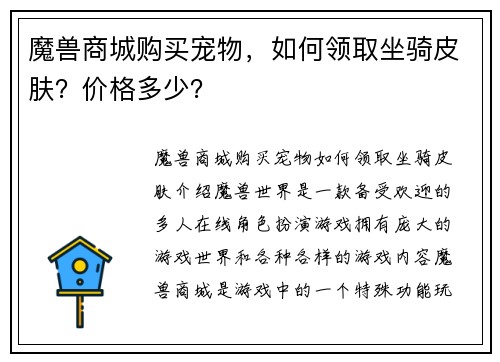 魔兽商城购买宠物，如何领取坐骑皮肤？价格多少？

魔兽商城购买宠物如何领取坐骑皮肤介绍魔兽世界是一款备受欢迎的多人在线角色扮演游戏拥有庞大的游戏世界和各种各样的游戏内容魔兽商城是游戏中的一个特殊功能玩